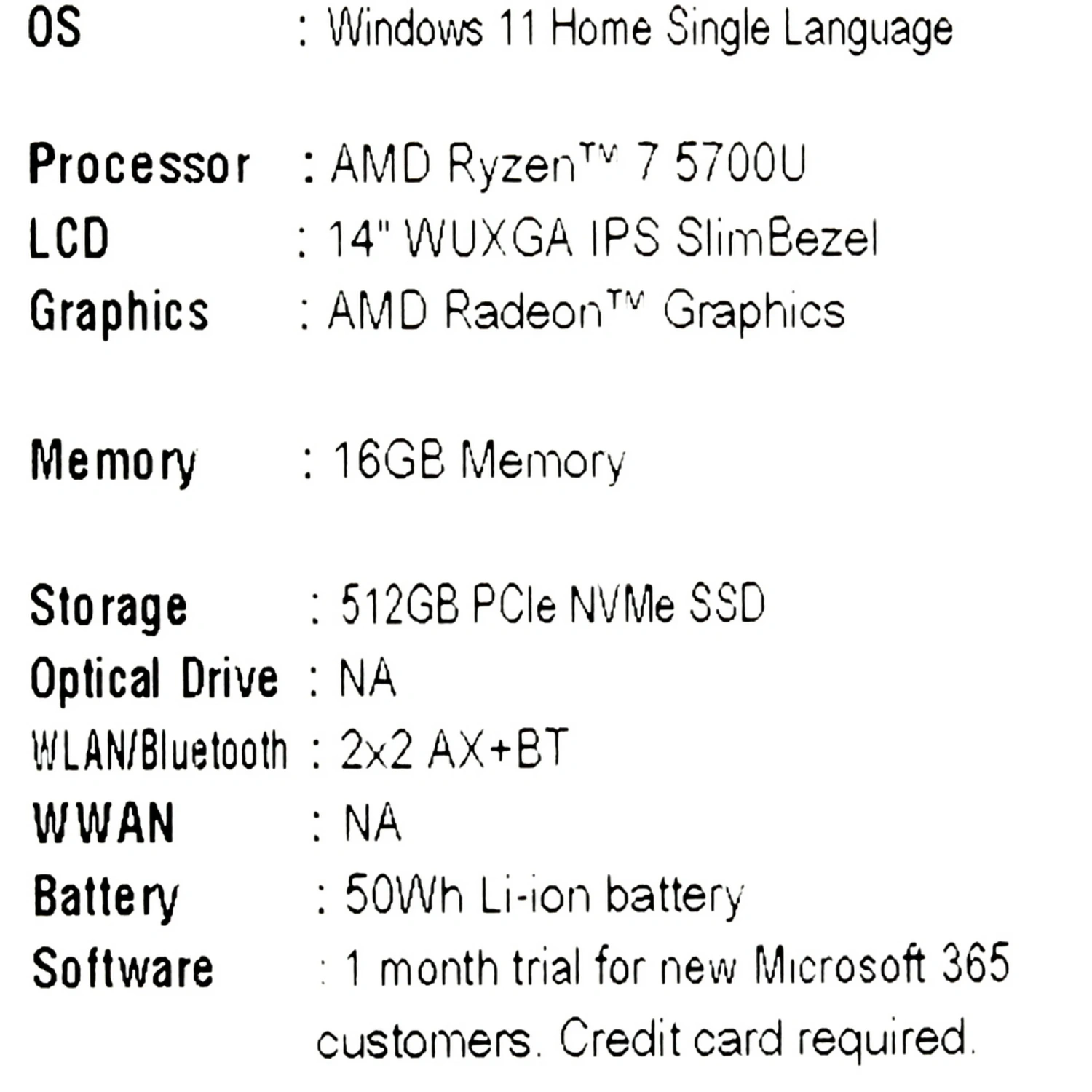 OS : Windows 11 Home Single Language

Processor : AMD Ryzen™ 7 5700U
LCD : 14" WUXGA IPS SlimBezel
Graphics : AMD Radeon™ Graphics

Memory : 16GB Memory

Storage : 512GB PCIe NVMe SSD
Optical Drive : NA
WLAN/Bluetooth : 2x2 AX+BT
WWAN : NA
Battery : 50Wh Li-ion battery
Software : 1 month trial for new Microsoft 365 customers. Credit card required.